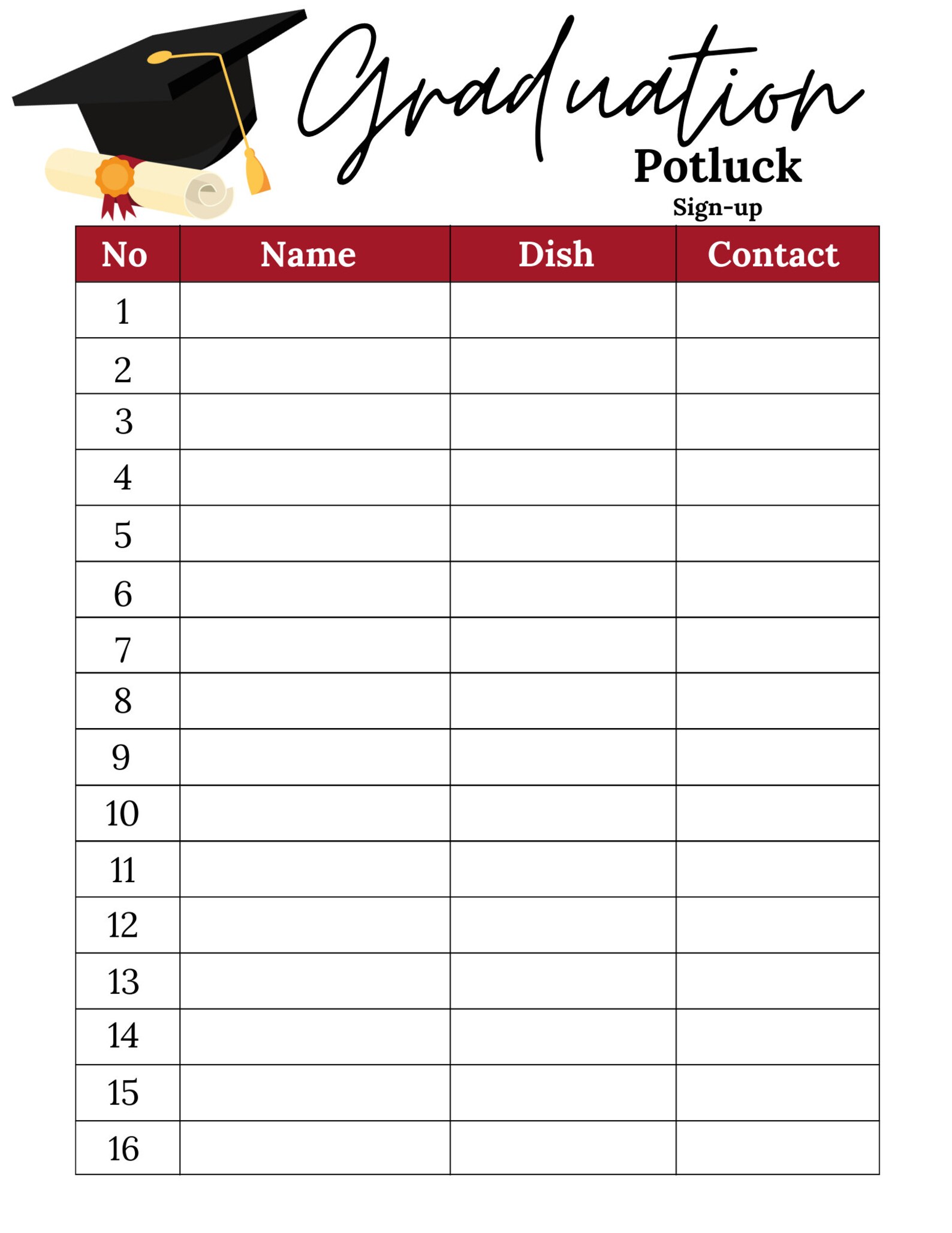 Graduation
Potluck
Sign-up

| No | Name | Dish | Contact |
|---|---|---|---|
| 1 | | | |
| 2 | | | |
| 3 | | | |
| 4 | | | |
| 5 | | | |
| 6 | | | |
| 7 | | | |
| 8 | | | |
| 9 | | | |
| 10 | | | |
| 11 | | | |
| 12 | | | |
| 13 | | | |
| 14 | | | |
| 15 | | | |
| 16 | | | |